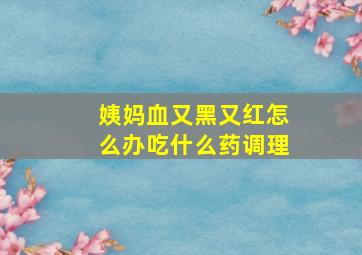 姨妈血又黑又红怎么办吃什么药调理